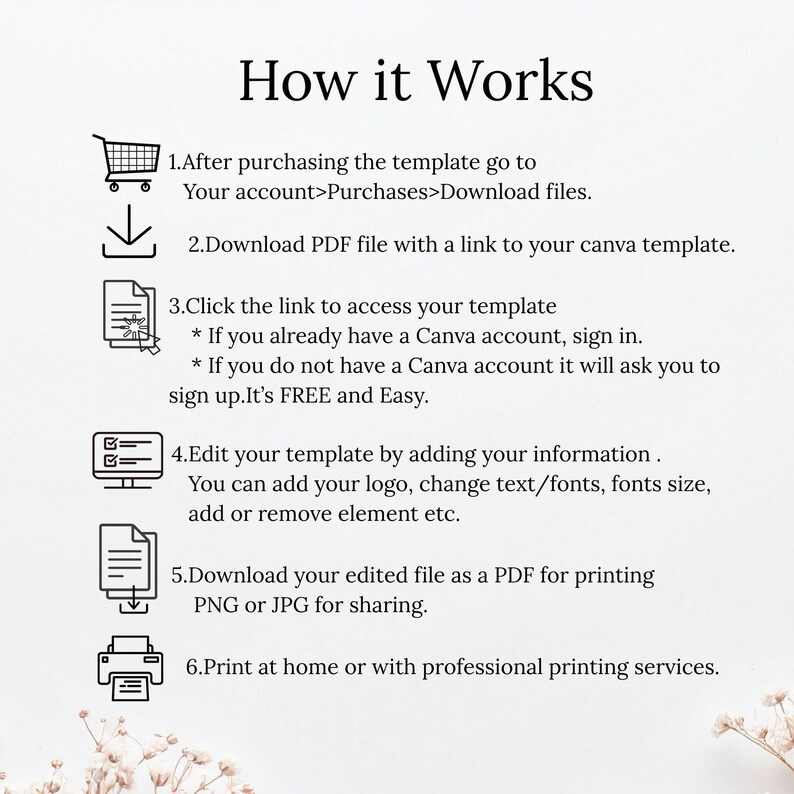 How it Works

1.After purchasing the template go to Your account>Purchases>Download files.

2.Download PDF file with a link to your canva template.

3.Click the link to access your template
* If you already have a Canva account, sign in.
* If you do not have a Canva account it will ask you to sign up.It's FREE and Easy.

4.Edit your template by adding your information .
You can add your logo, change text/fonts, fonts size, add or remove element etc.

5.Download your edited file as a PDF for printing
PNG or JPG for sharing.

6.Print at home or with professional printing services.